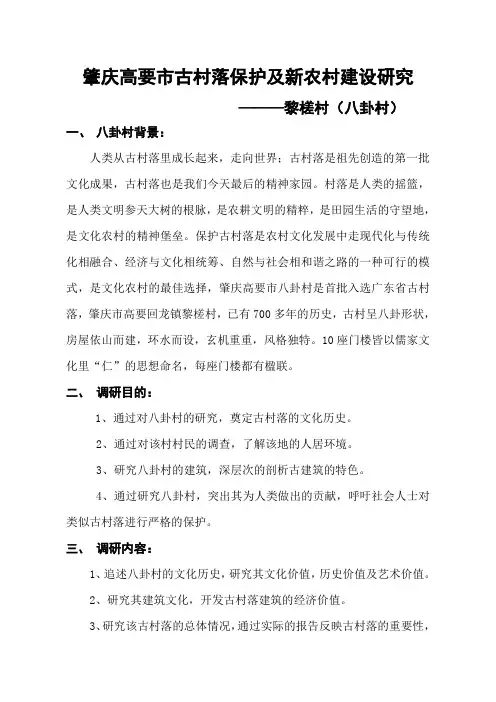 肇庆高要市古村落保护及新农村建设研究

———黎槎村（八卦村）

一、 八卦村背景：

人类从古村落里成长起来，走向世界；古村落是祖先创造的第一批文化成果，古村落也是我们今天最后的精神家园。村落是人类的摇篮，是人类文明参天大树的根脉，是农耕文明的精粹，是田园生活的守望地，是文化农村的精神堡垒。保护古村落是农村文化发展中走现代化与传统化相融合、经济与文化相统筹、自然与社会相和谐之路的一种可行的模式，是文化农村的最佳选择，肇庆高要市八卦村是首批入选广东省古村落，肇庆市高要回龙镇黎槎村，已有700多年的历史，古村呈八卦形状，房屋依山而建，环水而设，玄机重重，风格独特。10座门楼皆以儒家文化里“仁”的思想命名，每座门楼都有楹联。

二、 调研目的：

1、通过对八卦村的研究，奠定古村落的文化历史。

2、通过对该村村民的调查，了解该地的人居环境。

3、研究八卦村的建筑，深层次的剖析古建筑的特色。

4、通过研究八卦村，突出其为人类做出的贡献，呼吁社会人士对类似古村落进行严格的保护。

三、 调研内容：

1、追述八卦村的文化历史，研究其文化价值，历史价值及艺术价值。

2、研究其建筑文化，开发古村落建筑的经济价值。

3、研究该古村落的总体情况，通过实际的报告反映古村落的重要性，